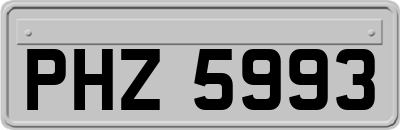 PHZ 5993